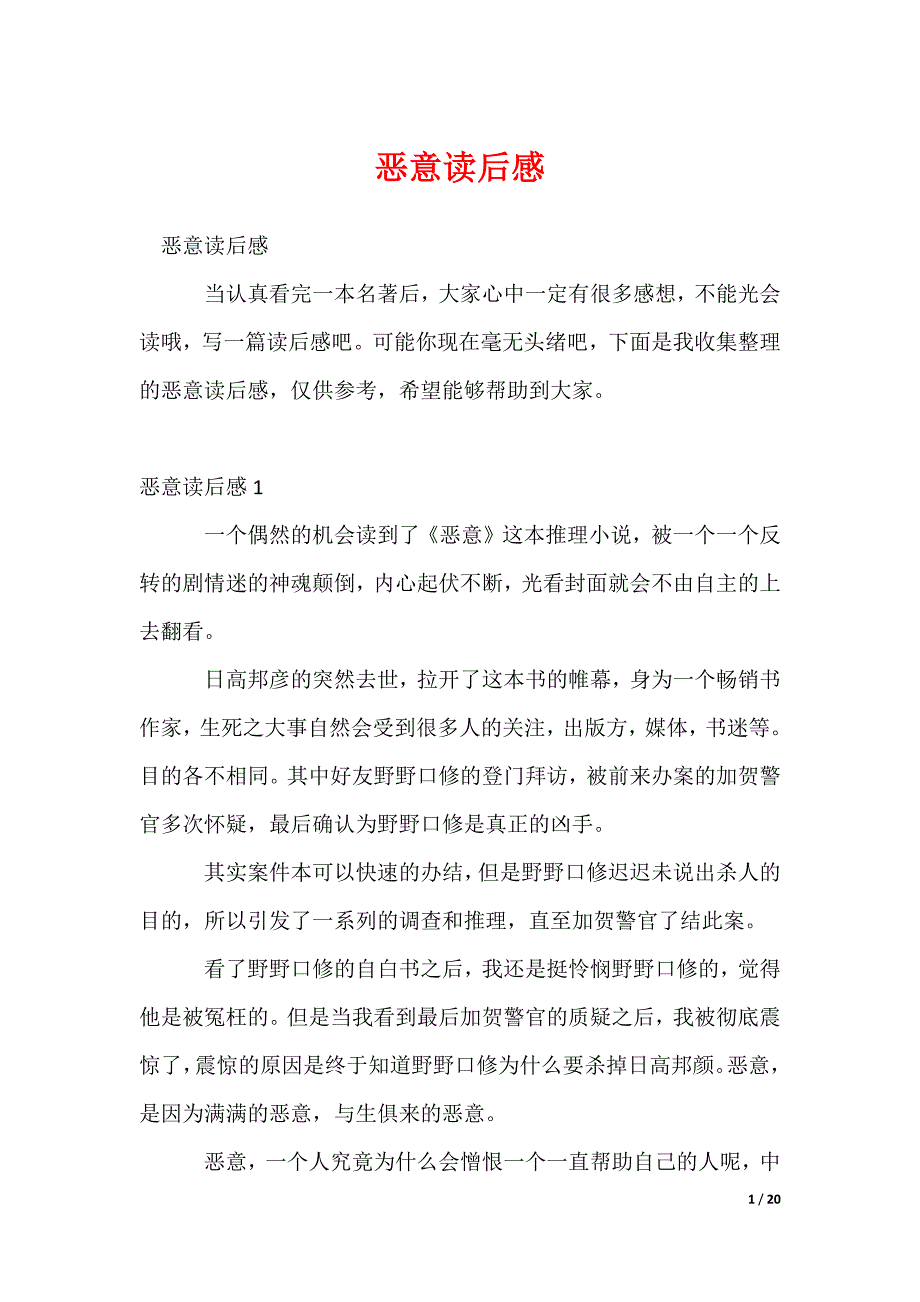 恶意读后感

恶意读后感

当认真看完一本名著后，大家心中一定有很多感想，不能光会读哦，写一篇读后感吧。可能你现在毫无头绪吧，下面是我收集整理的恶意读后感，仅供参考，希望能够帮助到大家。

恶意读后感 1

一个偶然的机会读到了《恶意》这本推理小说，被一个一个反转的剧情迷的神魂颠倒，内心起伏不断，光看封面就会不由自主的上去翻看。

日高邦彦的突然去世，拉开了这本书的帷幕，身为一个畅销书作家，生死之大事自然会受到很多人的关注，出版方，媒体，书迷等。目的各不相同。其中好友野野口修的登门拜访，被前来办案的加贺警官多次怀疑，最后确认为野野口修是真正的凶手。

其实案件本可以快速的办结，但是野野口修迟迟未说出杀人的目的，所以引发了一系列的调查和推理，直至加贺警官了结此案。

看了野野口修的自白书之后，我还是挺怜悯野野口修的，觉得他是被冤枉的。但是当我看到最后加贺警官的质疑之后，我被彻底震惊了，震惊的原因是终于知道野野口修为什么要杀掉日高邦颜。恶意，是因为满满的恶意，与生俱来的恶意。

恶意，一个人究竟为什么会憎恨一个一直帮助自己的人呢，中

1 / 20